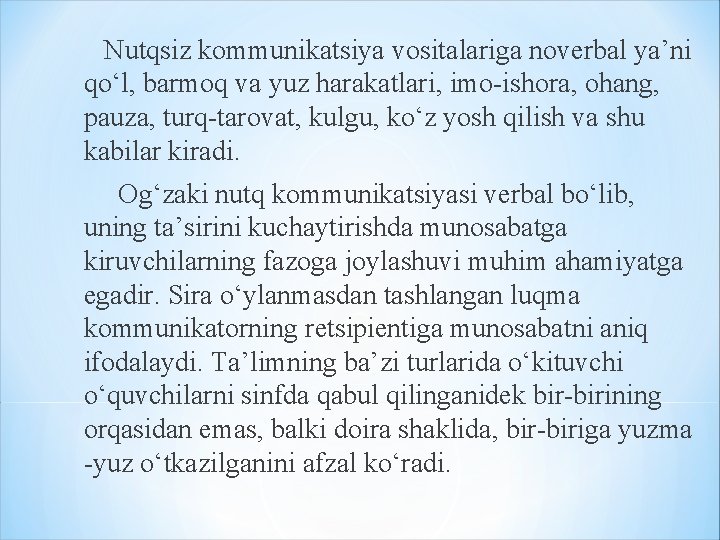 Nutqsiz kommunikatsiya vositalariga noverbal ya’ni qo‘l, barmoq va yuz harakatlari, imo-ishora, ohang, pauza, turq-tarovat, kulgu, ko‘z yosh qilish va shu kabilar kiradi.

Og‘zaki nutq kommunikatsiyasi verbal bo‘lib, uning ta’sirini kuchaytirishda munosabatga kiruvchilarning fazoga joylashuvi muhim ahamiyatga egadir. Sira o‘ylanmasdan tashlangan luqma kommunikatorning retsipientiga munosabatni aniq ifodalaydi. Ta’limning ba’zi turlarida o‘kituvchi o‘quvchilarni sinfda qabul qilinganidek bir-birining orqasidan emas, balki doira shaklida, bir-biriga yuzma -yuz o‘tkazilganini afzal ko‘radi.